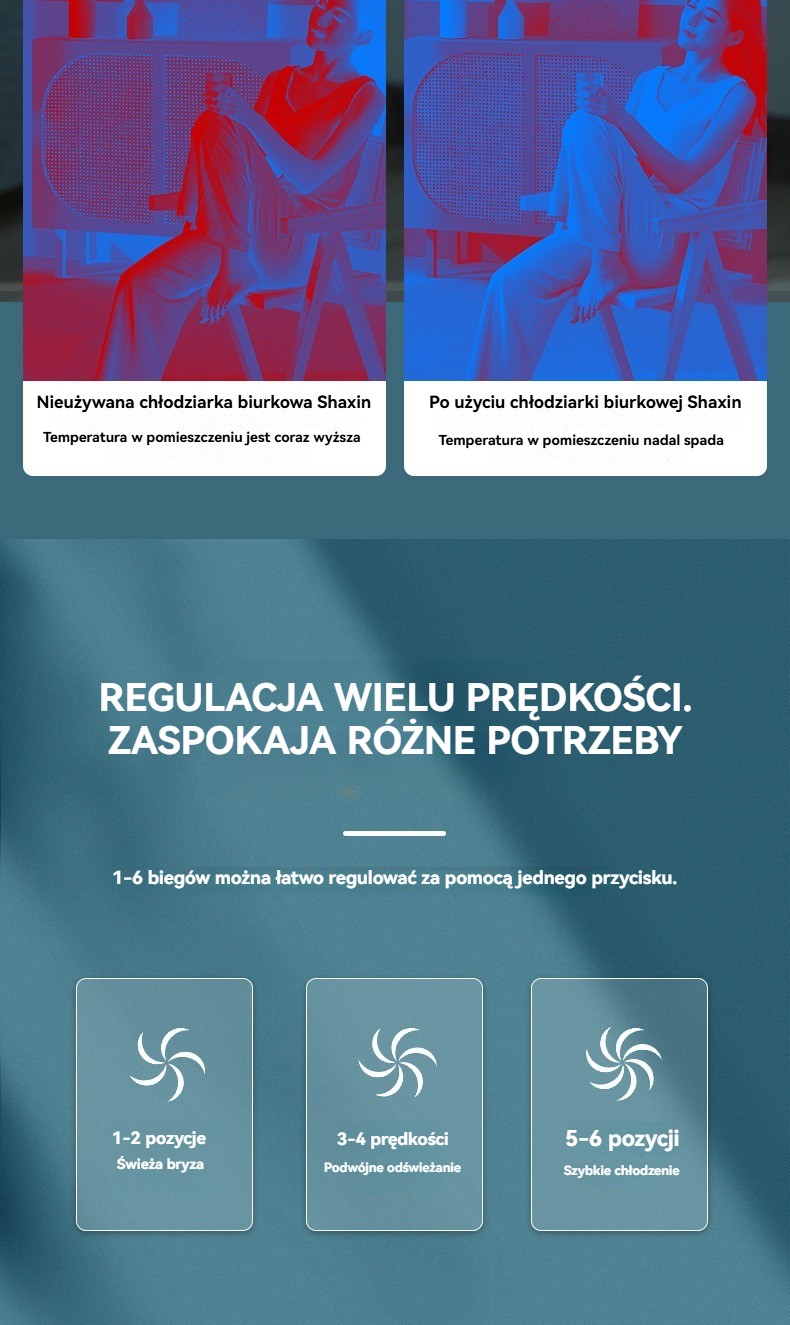 Nieużywana chłodziarka biurkowa Shaxin

Temperatura w pomieszczeniu jest coraz wyższa

Po użyciu chłodziarki biurkowej Shaxin

Temperatura w pomieszczeniu nadal spada

REGULACJA WIELU PRĘDKOŚCI.
ZASPOKAJA RÓŻNE POTRZEBY

1-6 biegów można łatwo regulować za pomocą jednego przycisku.

1-2 pozycje
Świeża bryza

3-4 prędkości
Podwójne odświeżanie

5-6 pozycji
Szybkie chłodzenie